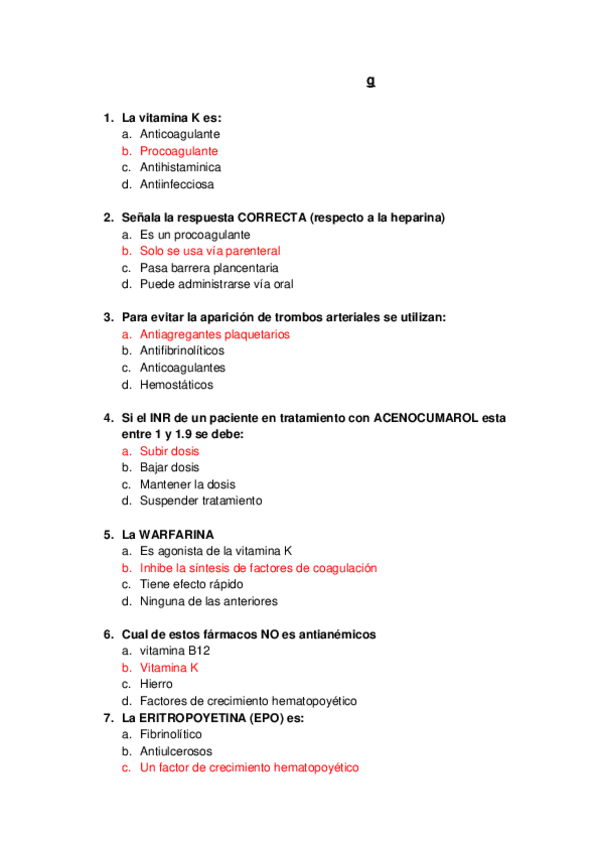 g

1. La vitamina K es:
a. Anticoagulante
b. Procoagulante
c. Antihistaminica
d. Antiinfecciosa

2. Señala la respuesta CORRECTA (respecto a la heparina)
a. Es un procoagulante
b. Solo se usa vía parenteral
c. Pasa barrera plancentaria
d. Puede administrarse vía oral

3. Para evitar la aparición de trombos arteriales se utilizan:
a. Antiagregantes plaquetarios
b. Antifibrinolíticos
c. Anticoagulantes
d. Hemostáticos

4. Si el INR de un paciente en tratamiento con ACENOCUMAROL esta entre 1 y 1.9 se debe:
a. Subir dosis
b. Bajar dosis
c. Mantener la dosis
d. Suspender tratamiento

5. La WARFARINA
a. Es agonista de la vitamina K
b. Inhibe la síntesis de factores de coagulación
c. Tiene efecto rápido
d. Ninguna de las anteriores

6. Cual de estos fármacos NO es antianémicos
a. vitamina B12
b. Vitamina K
c. Hierro
d. Factores de crecimiento hematopoyético
7. La ERITROPOYETINA (EPO) es:
a. Fibrinolítico
b. Antiulcerosos
c. Un factor de crecimiento hematopoyético